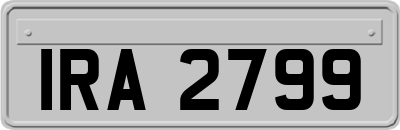 IRA 2799